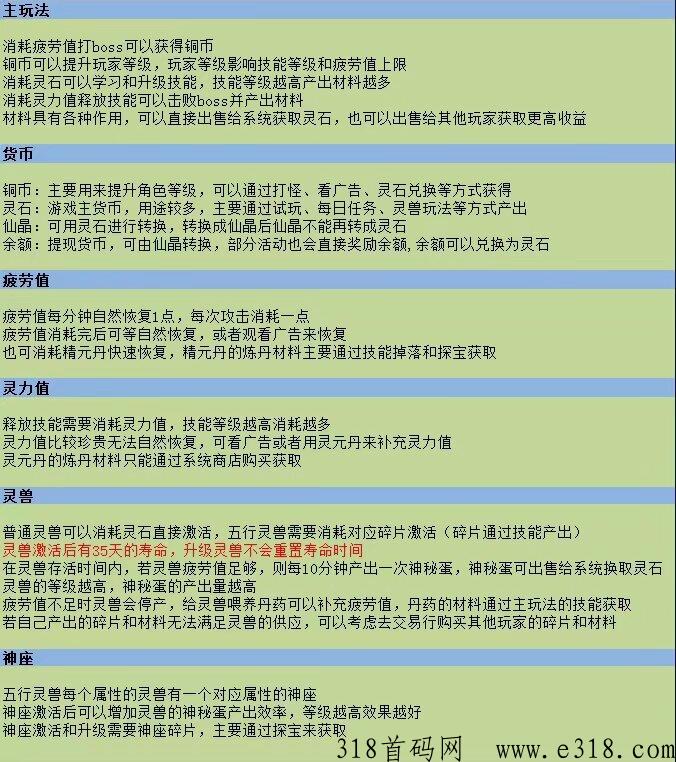 主玩法

消耗疲劳值打boss可以获得铜币
铜币可以提升玩家等级，玩家等级影响技能等级和疲劳值上限
消耗灵石可以学习和升级技能，技能等级越高产出材料越多
消耗灵力值释放技能可以击败boss并产出材料
材料具有各种作用，可以直接出售给系统获取灵石，也可以出售给其他玩家获取更高收益

货币

铜币：主要用来提升角色等级，可以通过打怪、看广告、灵石兑换等方式获得
灵石：游戏主货币，用途较多，主要通过试玩、每日任务、灵兽玩法等方式产出
仙晶：可用灵石进行转换，转换成仙晶后仙晶不能再转成灵石
余额：提现货币，可由仙晶转换，部分活动也会直接奖励余额,余额可以兑换为灵石

疲劳值

疲劳值每分钟自然恢复1点，每次攻击消耗一点
疲劳值消耗完后可等自然恢复，或者观看广告来恢复
也可消耗精元丹快速恢复，精元丹的炼丹材料主要通过技能掉落和探宝获取

灵力值

释放技能需要消耗灵力值，技能等级越高消耗越多
灵力值比较珍贵无法自然恢复，可看广告或者用灵元丹来补充灵力值
灵元丹的炼丹材料只能通过系统商店购买获取

灵兽

普通灵兽可以消耗灵石直接激活，五行灵兽需要消耗对应碎片激活（碎片通过技能产出）
灵兽激活后有35天的寿命，升级灵兽不会重置寿命时间
在灵兽存活时间内，若灵兽疲劳值足够，则每10分钟产出一次神秘蛋，神秘蛋可出售给系统换取灵石
灵兽的等级越高，神秘蛋的产出量越高
疲劳值不足时灵兽会停产，给灵兽喂养丹药可以补充疲劳值，丹药的材料通过主玩法的技能获取
若自己产出的碎片和材料无法满足灵兽的供应，可以考虑去交易行购买其他玩家的碎片和材料

神座

五行灵兽每个属性的灵兽有一个对应属性的神座
神座激活后可以增加灵兽的神秘蛋产出效率，等级越高效果越好
神座激活和升级需要神座碎片，主要通过探宝来获取

318首码网 www.e318.com